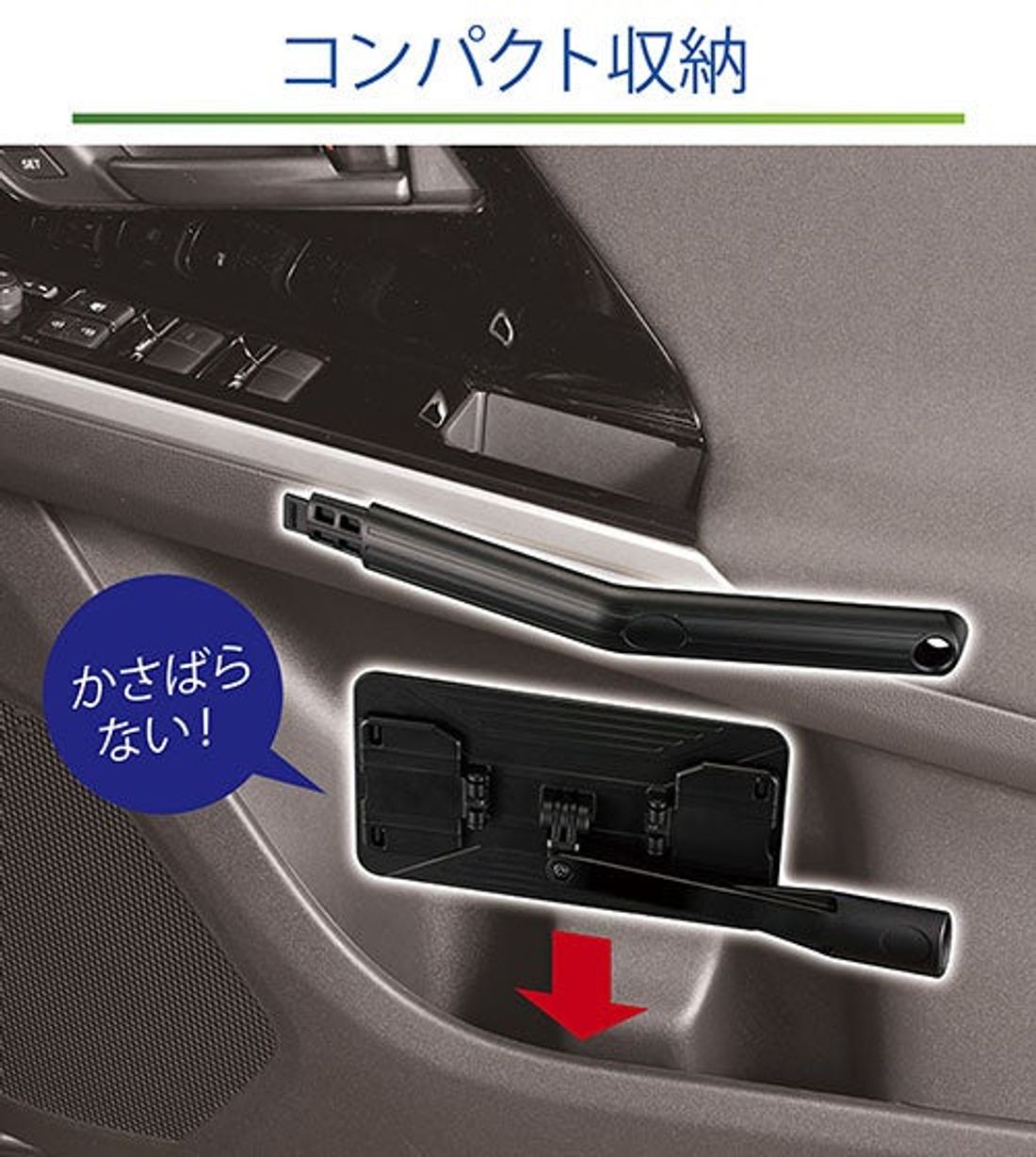 コンパクト収納

SET

かさばらない！